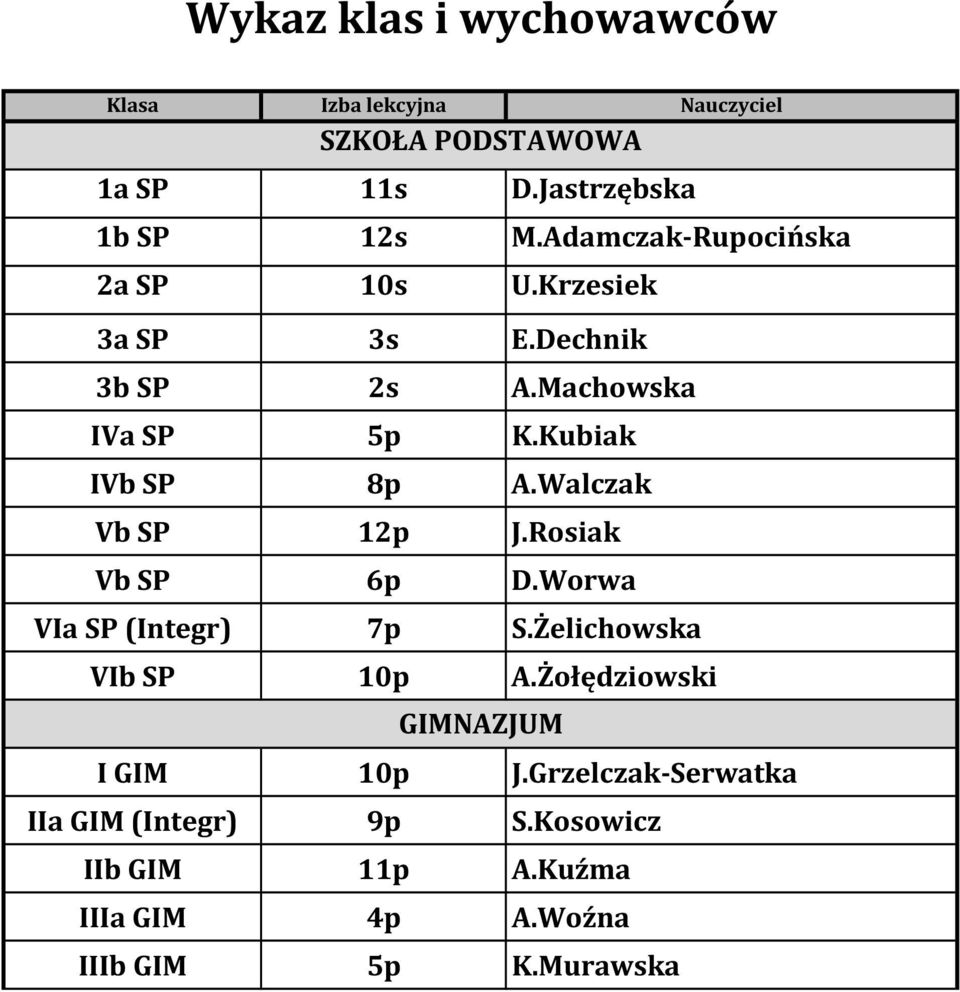 Wykaz klas i wychowawców

| Klasa | Izba lekcyjna | Nauczyciel |
|---|---|---|
| | SZKOŁA PODSTAWOWA | |
| 1a SP | 11s | D.Jastrzębska |
| 1b SP | 12s | M.Adamczak-Rupocińska |
| 2a SP | 10s | U.Krzesiek |
| 3a SP | 3s | E.Dechnik |
| 3b SP | 2s | A.Machowska |
| IVa SP | 5p | K.Kubiak |
| IVb SP | 8p | A.Walczak |
| Vb SP | 12p | J.Rosiak |
| Vb SP | 6p | D.Worwa |
| VIa SP (Integr) | 7p | S.Żelichowska |
| VIb SP | 10p | A.Żołędziowski |
| | GIMNAZJUM | |
| I GIM | 10p | J.Grzelczak-Serwatka |
| IIa GIM (Integr) | 9p | S.Kosowicz |
| IIb GIM | 11p | A.Kuźma |
| IIIa GIM | 4p | A.Woźna |
| IIIb GIM | 5p | K.Murawska |